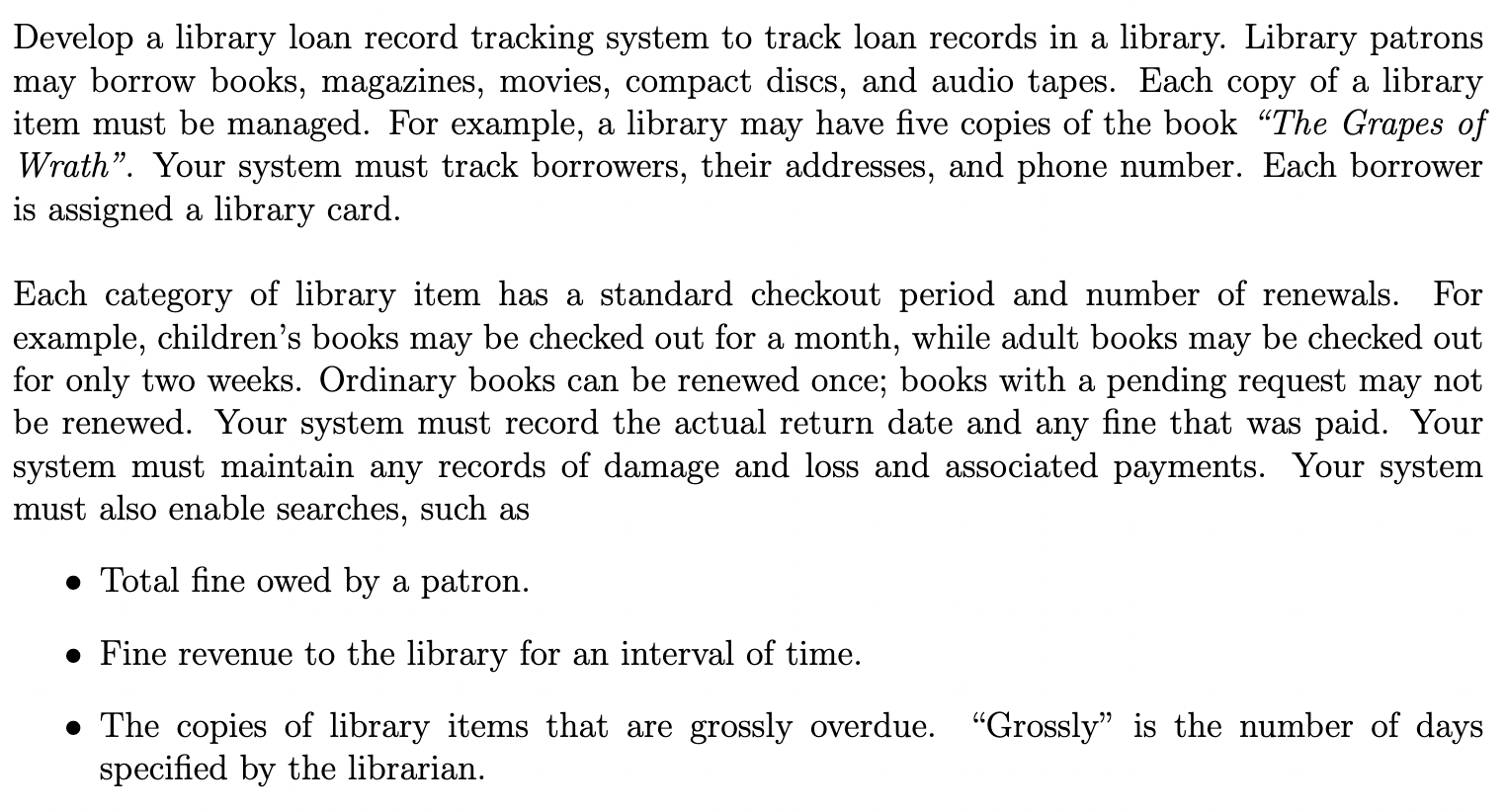 Develop a library loan record tracking system to track loan records in a library. Library patrons may borrow books, magazines, movies, compact discs, and audio tapes. Each copy of a library item must be managed. For example, a library may have five copies of the book "The Grapes of Wrath". Your system must track borrowers, their addresses, and phone number. Each borrower is assigned a library card.

Each category of library item has a standard checkout period and number of renewals. For example, children's books may be checked out for a month, while adult books may be checked out for only two weeks. Ordinary books can be renewed once; books with a pending request may not be renewed. Your system must record the actual return date and any fine that was paid. Your system must maintain any records of damage and loss and associated payments. Your system must also enable searches, such as

• Total fine owed by a patron.

• Fine revenue to the library for an interval of time.

• The copies of library items that are grossly overdue. "Grossly" is the number of days specified by the librarian.